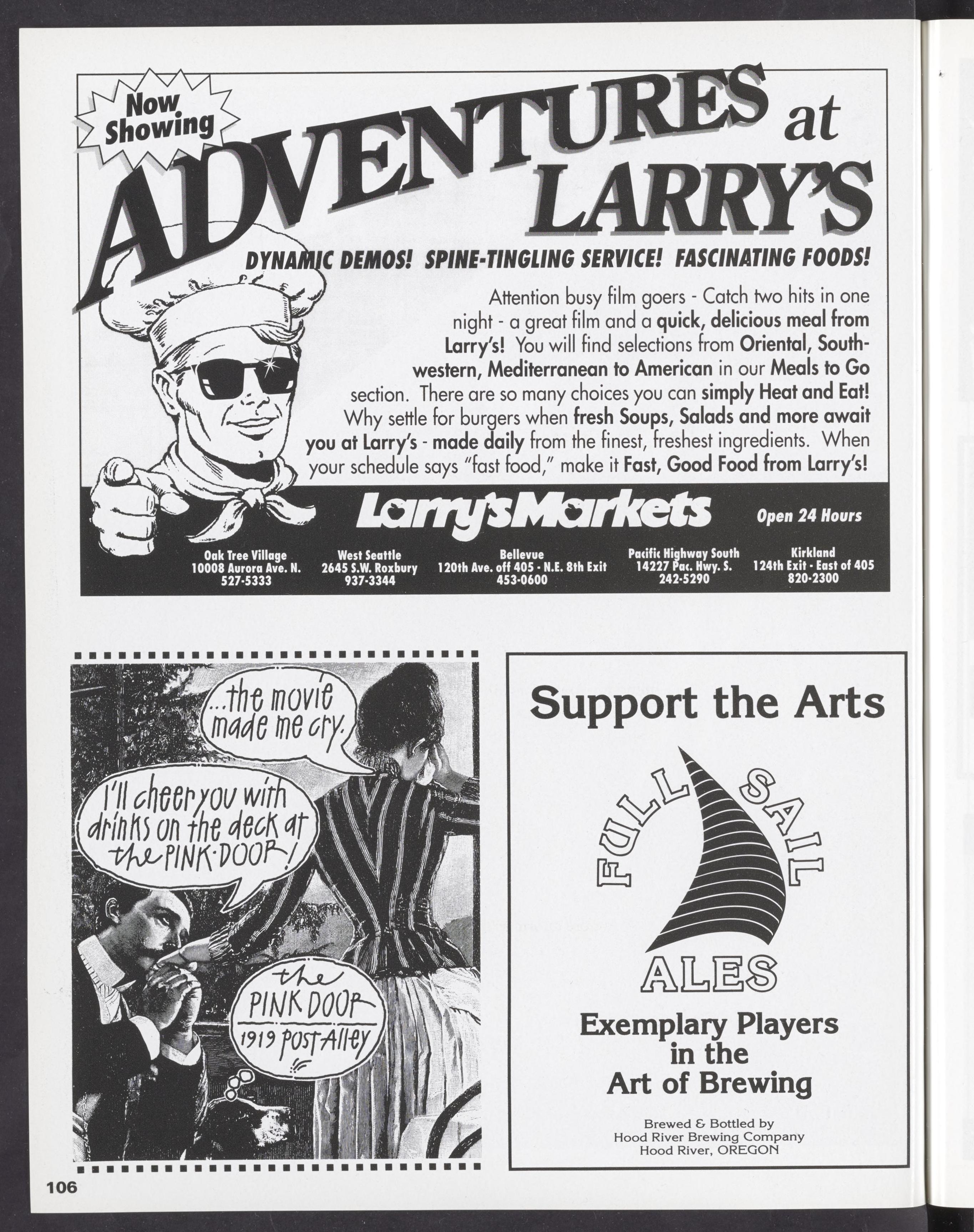 Now Showing

ADVENTURES at LARRY'S

DYNAMIC DEMOS! SPINE-TINGLING SERVICE! FASCINATING FOODS!

Attention busy film goers - Catch two hits in one night - a great film and a quick, delicious meal from Larry's! You will find selections from Oriental, Southwestern, Mediterranean to American in our Meals to Go section. There are so many choices you can simply Heat and Eat! Why settle for burgers when fresh Soups, Salads and more await you at Larry's - made daily from the finest, freshest ingredients. When your schedule says "fast food," make it Fast, Good Food from Larry's!

Larry's Markets

Open 24 Hours

Oak Tree Village
10008 Aurora Ave. N.
527-5333

West Seattle
2645 S.W. Roxbury
937-3344

Bellevue
120th Ave. off 405 - N.E. 8th Exit
453-0600

Pacific Highway South
14227 Pac. Hwy. S.
242-5290

Kirkland
124th Exit - East of 405
820-2300

...the movie made me cry.

I'll cheer you with drinks on the deck at the PINK·DOOR!

the PINK DOOR
1919 Post Alley

Support the Arts

FULL SAIL
ALES

Exemplary Players in the Art of Brewing

Brewed & Bottled by
Hood River Brewing Company
Hood River, OREGON

106